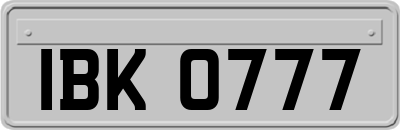 IBK 0777